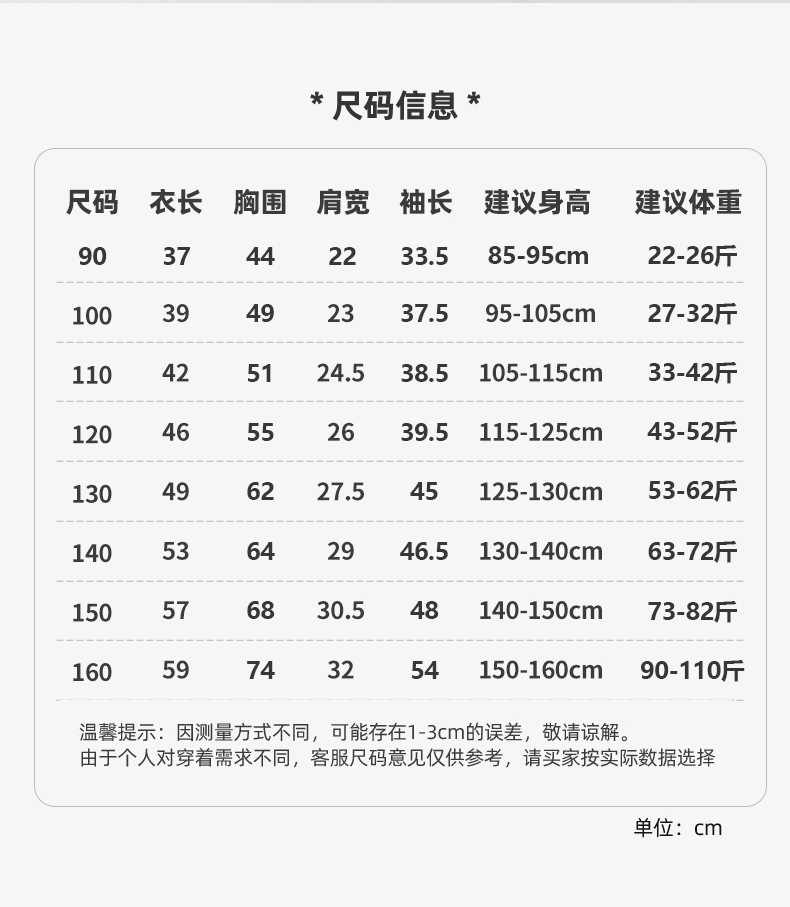 * 尺码信息 *

| 尺码 | 衣长 | 胸围 | 肩宽 | 袖长 | 建议身高 | 建议体重 |
|---|---|---|---|---|---|---|
| 90 | 37 | 44 | 22 | 33.5 | 85-95cm | 22-26斤 |
| 100 | 39 | 49 | 23 | 37.5 | 95-105cm | 27-32斤 |
| 110 | 42 | 51 | 24.5 | 38.5 | 105-115cm | 33-42斤 |
| 120 | 46 | 55 | 26 | 39.5 | 115-125cm | 43-52斤 |
| 130 | 49 | 62 | 27.5 | 45 | 125-130cm | 53-62斤 |
| 140 | 53 | 64 | 29 | 46.5 | 130-140cm | 63-72斤 |
| 150 | 57 | 68 | 30.5 | 48 | 140-150cm | 73-82斤 |
| 160 | 59 | 74 | 32 | 54 | 150-160cm | 90-110斤 |

温馨提示：因测量方式不同，可能存在1-3cm的误差，敬请谅解。
由于个人对穿着需求不同，客服尺码意见仅供参考，请买家按实际数据选择

单位：cm